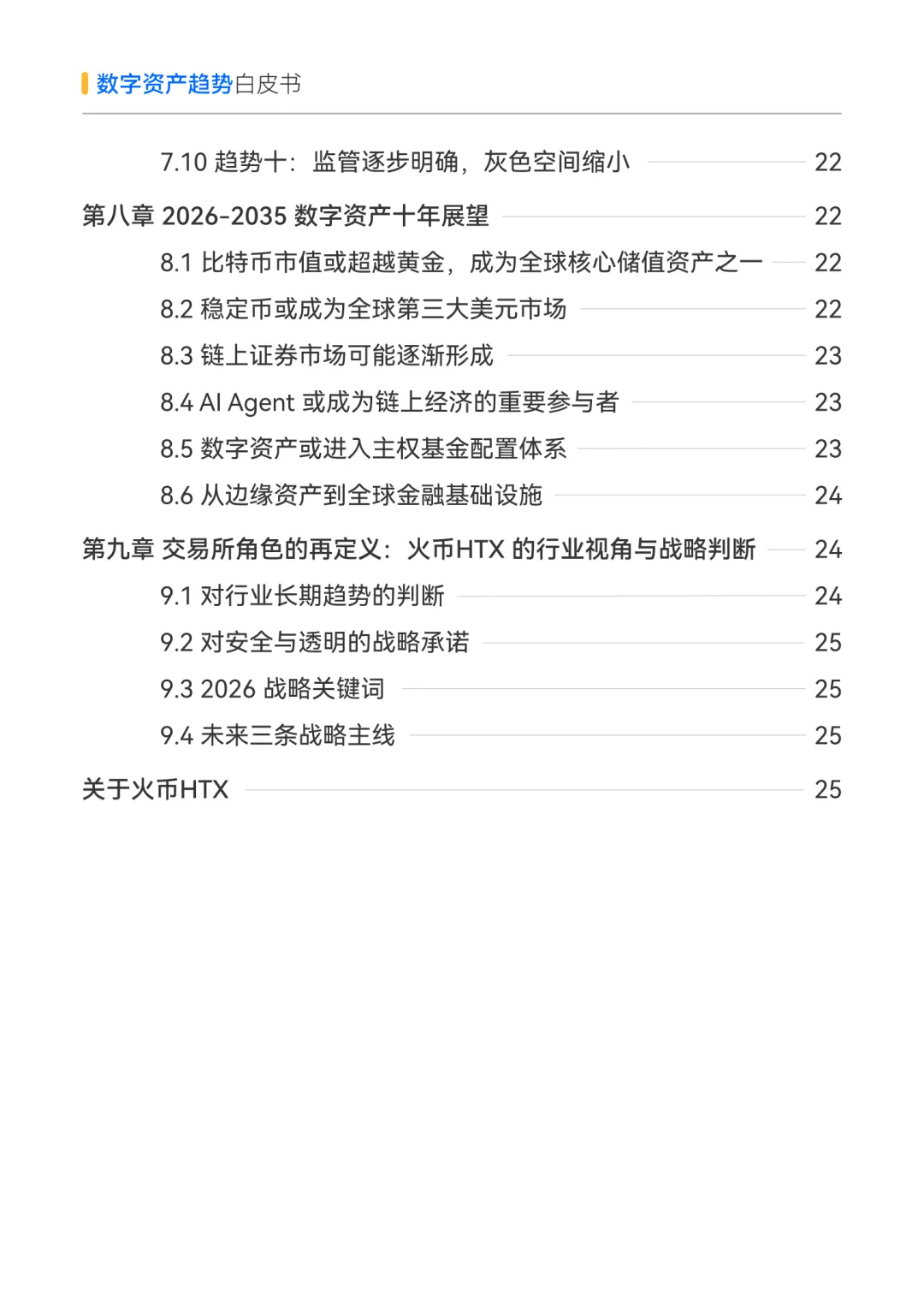 数字资产趋势白皮书

7.10 趋势十：监管逐步明确，灰色空间缩小 22

第八章 2026-2035 数字资产十年展望 22

8.1 比特币市值或超越黄金，成为全球核心储值资产之一 22

8.2 稳定币或成为全球第三大美元市场 22

8.3 链上证券市场可能逐渐形成 23

8.4 AI Agent 或成为链上经济的重要参与者 23

8.5 数字资产或进入主权基金配置体系 23

8.6 从边缘资产到全球金融基础设施 24

第九章 交易所角色的再定义：火币HTX 的行业视角与战略判断 24

9.1 对行业长期趋势的判断 24

9.2 对安全与透明的战略承诺 25

9.3 2026 战略关键词 25

9.4 未来三条战略主线 25

关于火币HTX 25